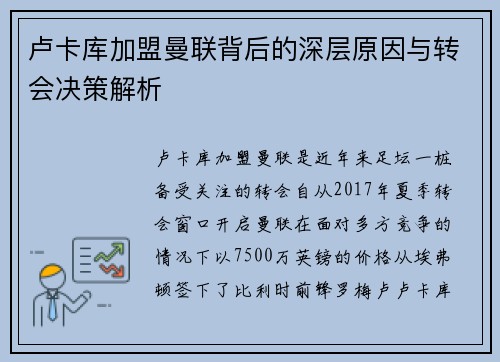 卢卡库加盟曼联背后的深层原因与转会决策解析

卢卡库加盟曼联是近年来足坛一桩备受关注的转会自从2017年夏季转会窗口开启曼联在面对多方竞争的情况下以7500万英镑的价格从埃弗顿签下了比利时前锋罗梅卢卢卡库